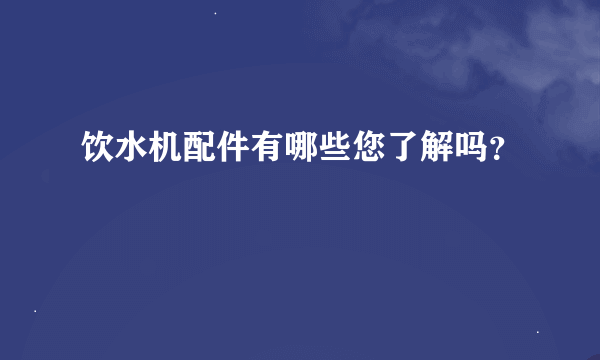 饮水机配件有哪些您了解吗?